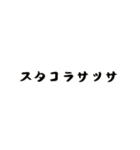 スタコラサッサ